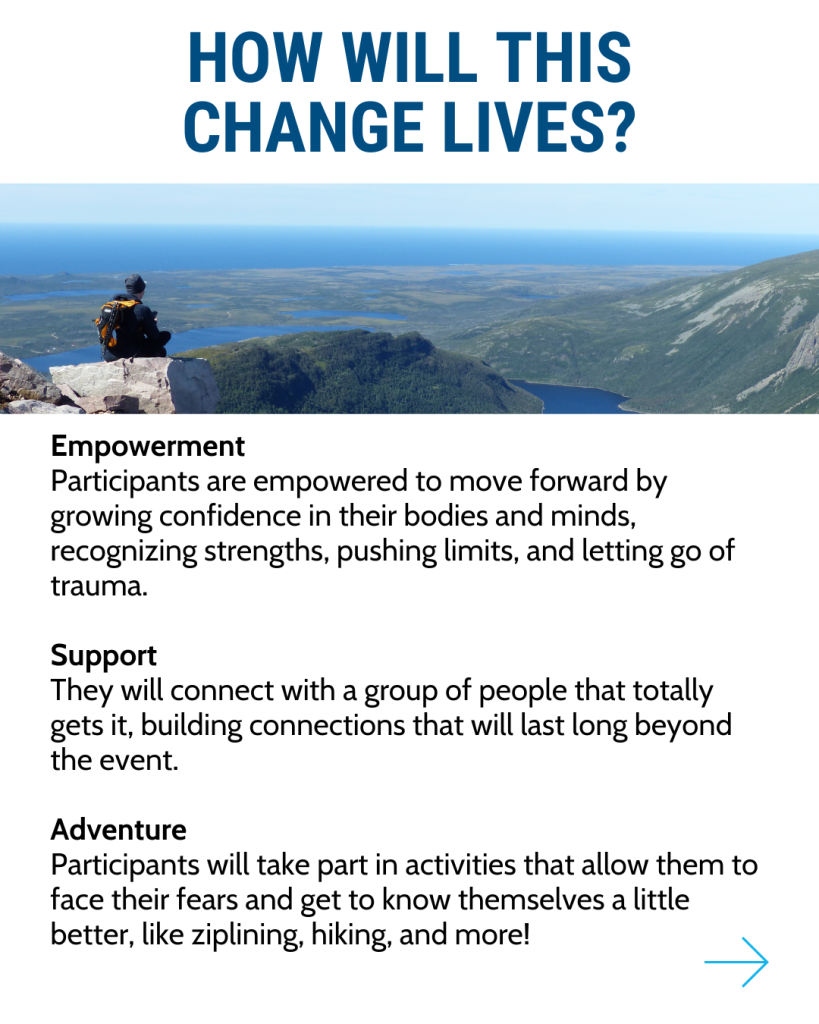 HOW WILL THIS CHANGE LIVES?

Empowerment
Participants are empowered to move forward by growing confidence in their bodies and minds, recognizing strengths, pushing limits, and letting go of trauma.

Support
They will connect with a group of people that totally gets it, building connections that will last long beyond the event.

Adventure
Participants will take part in activities that allow them to face their fears and get to know themselves a little better, like ziplining, hiking, and more!